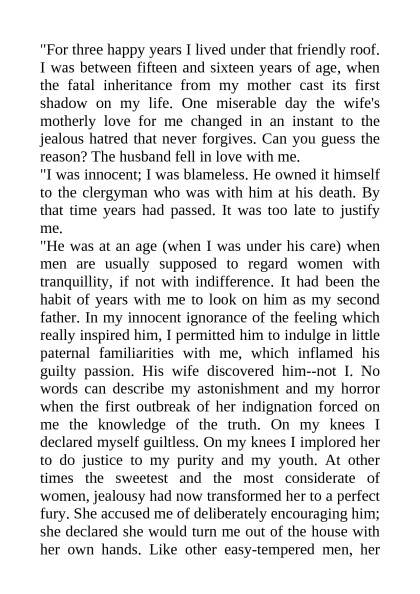 "For three happy years I lived under that friendly roof. I was between fifteen and sixteen years of age, when the fatal inheritance from my mother cast its first shadow on my life. One miserable day the wife's motherly love for me changed in an instant to the jealous hatred that never forgives. Can you guess the reason? The husband fell in love with me.
"I was innocent; I was blameless. He owned it himself to the clergyman who was with him at his death. By that time years had passed. It was too late to justify me.
"He was at an age (when I was under his care) when men are usually supposed to regard women with tranquillity, if not with indifference. It had been the habit of years with me to look on him as my second father. In my innocent ignorance of the feeling which really inspired him, I permitted him to indulge in little paternal familiarities with me, which inflamed his guilty passion. His wife discovered him--not I. No words can describe my astonishment and my horror when the first outbreak of her indignation forced on me the knowledge of the truth. On my knees I declared myself guiltless. On my knees I implored her to do justice to my purity and my youth. At other times the sweetest and the most considerate of women, jealousy had now transformed her to a perfect fury. She accused me of deliberately encouraging him; she declared she would turn me out of the house with her own hands. Like other easy-tempered men, her